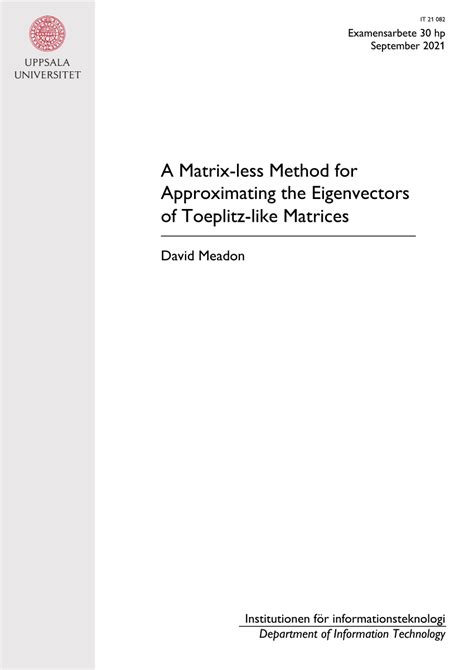 UPPSALA
UNIVERSITET

IT 21 082
Examensarbete 30 hp
September 2021

A Matrix-less Method for Approximating the Eigenvectors of Toeplitz-like Matrices

David Meadon

Institutionen för informationsteknologi
Department of Information Technology